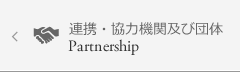 連携・協力機関及び団体
Partnership